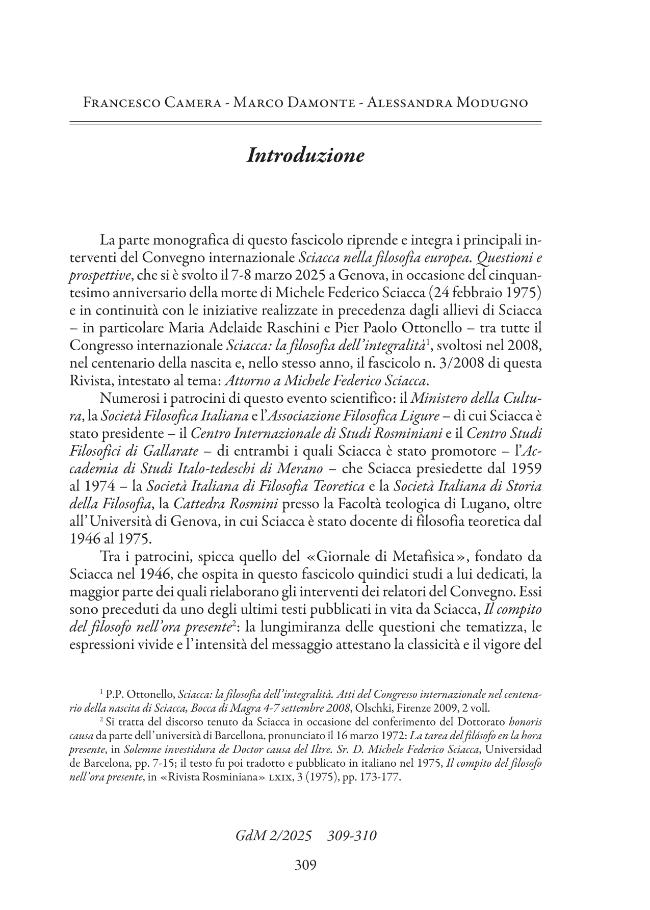 Francesco Camera - Marco Damonte - Alessandra Modugno

Introduzione

La parte monografica di questo fascicolo riprende e integra i principali interventi del Convegno internazionale Sciacca nella filosofia europea. Questioni e prospettive, che si è svolto il 7-8 marzo 2025 a Genova, in occasione del cinquantesimo anniversario della morte di Michele Federico Sciacca (24 febbraio 1975) e in continuità con le iniziative realizzate in precedenza dagli allievi di Sciacca – in particolare Maria Adelaide Raschini e Pier Paolo Ottonello – tra tutte il Congresso internazionale Sciacca: la filosofia dell'integralità$^{1}$, svoltosi nel 2008, nel centenario della nascita e, nello stesso anno, il fascicolo n. 3/2008 di questa Rivista, intestato al tema: Attorno a Michele Federico Sciacca.

Numerosi i patrocini di questo evento scientifico: il Ministero della Cultura, la Società Filosofica Italiana e l'Associazione Filosofica Ligure – di cui Sciacca è stato presidente – il Centro Internazionale di Studi Rosminiani e il Centro Studi Filosofici di Gallarate – di entrambi i quali Sciacca è stato promotore – l'Accademia di Studi Italo-tedeschi di Merano – che Sciacca presiedette dal 1959 al 1974 – la Società Italiana di Filosofia Teoretica e la Società Italiana di Storia della Filosofia, la Cattedra Rosmini presso la Facoltà teologica di Lugano, oltre all'Università di Genova, in cui Sciacca è stato docente di filosofia teoretica dal 1946 al 1975.

Tra i patrocini, spicca quello del «Giornale di Metafisica», fondato da Sciacca nel 1946, che ospita in questo fascicolo quindici studi a lui dedicati, la maggior parte dei quali rielaborano gli interventi dei relatori del Convegno. Essi sono preceduti da uno degli ultimi testi pubblicati in vita da Sciacca, Il compito del filosofo nell'ora presente$^{2}$: la lungimiranza delle questioni che tematizza, le espressioni vivide e l'intensità del messaggio attestano la classicità e il vigore del

$^{1}$ P.P. Ottonello, Sciacca: la filosofia dell'integralità. Atti del Congresso internazionale nel centenario della nascita di Sciacca, Bocca di Magra 4-7 settembre 2008, Olschki, Firenze 2009, 2 voll.

$^{2}$ Si tratta del discorso tenuto da Sciacca in occasione del conferimento del Dottorato honoris causa da parte dell'università di Barcellona, pronunciato il 16 marzo 1972: La tarea del filósofo en la hora presente, in Solemne investidura de Doctor causa del Iltre. Sr. D. Michele Federico Sciacca, Universidad de Barcelona, pp. 7-15; il testo fu poi tradotto e pubblicato in italiano nel 1975, Il compito del filosofo nell'ora presente, in «Rivista Rosminiana» LXIX, 3 (1975), pp. 173-177.

GdM 2/2025 309-310

309